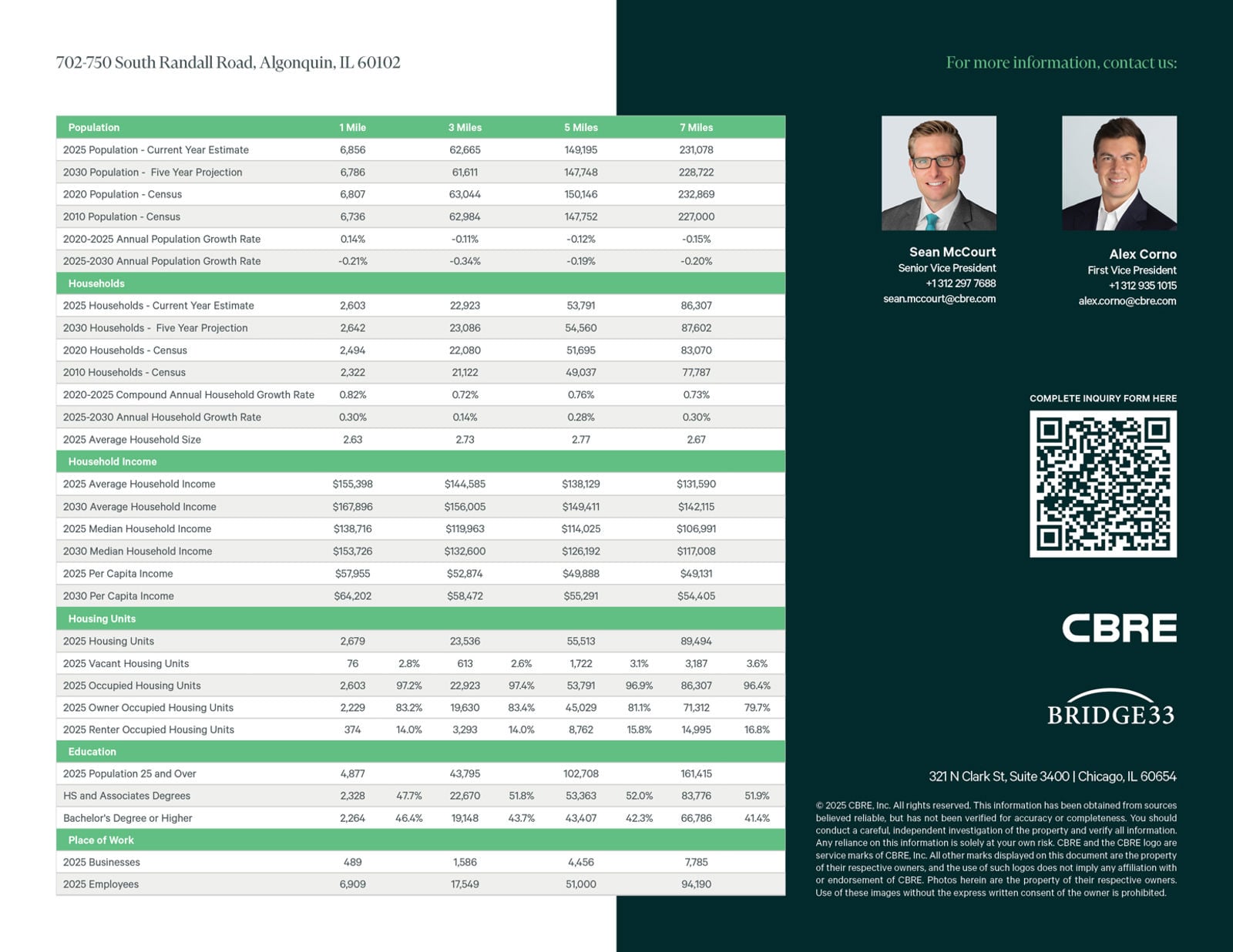 702-750 South Randall Road, Algonquin, IL 60102

| Population | 1 Mile | | 3 Miles | | 5 Miles | | 7 Miles | |
|---|---|---|---|---|---|---|---|---|
| 2025 Population - Current Year Estimate | 6,856 | | 62,665 | | 149,195 | | 231,078 | |
| 2030 Population - Five Year Projection | 6,786 | | 61,611 | | 147,748 | | 228,722 | |
| 2020 Population - Census | 6,807 | | 63,044 | | 150,146 | | 232,869 | |
| 2010 Population - Census | 6,736 | | 62,984 | | 147,752 | | 227,000 | |
| 2020-2025 Annual Population Growth Rate | 0.14% | | -0.11% | | -0.12% | | -0.15% | |
| 2025-2030 Annual Population Growth Rate | -0.21% | | -0.34% | | -0.19% | | -0.20% | |
| Households | | | | | | | | |
| 2025 Households - Current Year Estimate | 2,603 | | 22,923 | | 53,791 | | 86,307 | |
| 2030 Households - Five Year Projection | 2,642 | | 23,086 | | 54,560 | | 87,602 | |
| 2020 Households - Census | 2,494 | | 22,080 | | 51,695 | | 83,070 | |
| 2010 Households - Census | 2,322 | | 21,122 | | 49,037 | | 77,787 | |
| 2020-2025 Compound Annual Household Growth Rate | 0.82% | | 0.72% | | 0.76% | | 0.73% | |
| 2025-2030 Annual Household Growth Rate | 0.30% | | 0.14% | | 0.28% | | 0.30% | |
| 2025 Average Household Size | 2.63 | | 2.73 | | 2.77 | | 2.67 | |
| Household Income | | | | | | | | |
| 2025 Average Household Income | $155,398 | | $144,585 | | $138,129 | | $131,590 | |
| 2030 Average Household Income | $167,896 | | $156,005 | | $149,411 | | $142,115 | |
| 2025 Median Household Income | $138,716 | | $119,963 | | $114,025 | | $106,991 | |
| 2030 Median Household Income | $153,726 | | $132,600 | | $126,192 | | $117,008 | |
| 2025 Per Capita Income | $57,955 | | $52,874 | | $49,888 | | $49,131 | |
| 2030 Per Capita Income | $64,202 | | $58,472 | | $55,291 | | $54,405 | |
| Housing Units | | | | | | | | |
| 2025 Housing Units | 2,679 | | 23,536 | | 55,513 | | 89,494 | |
| 2025 Vacant Housing Units | 76 | 2.8% | 613 | 2.6% | 1,722 | 3.1% | 3,187 | 3.6% |
| 2025 Occupied Housing Units | 2,603 | 97.2% | 22,923 | 97.4% | 53,791 | 96.9% | 86,307 | 96.4% |
| 2025 Owner Occupied Housing Units | 2,229 | 83.2% | 19,630 | 83.4% | 45,029 | 81.1% | 71,312 | 79.7% |
| 2025 Renter Occupied Housing Units | 374 | 14.0% | 3,293 | 14.0% | 8,762 | 15.8% | 14,995 | 16.8% |
| Education | | | | | | | | |
| 2025 Population 25 and Over | 4,877 | | 43,795 | | 102,708 | | 161,415 | |
| HS and Associates Degrees | 2,328 | 47.7% | 22,670 | 51.8% | 53,363 | 52.0% | 83,776 | 51.9% |
| Bachelor's Degree or Higher | 2,264 | 46.4% | 19,148 | 43.7% | 43,407 | 42.3% | 66,786 | 41.4% |
| Place of Work | | | | | | | | |
| 2025 Businesses | 489 | | 1,586 | | 4,456 | | 7,785 | |
| 2025 Employees | 6,909 | | 17,549 | | 51,000 | | 94,190 | |

For more information, contact us:

Sean McCourt
Senior Vice President
+1 312 297 7688
sean.mccourt@cbre.com

Alex Corno
First Vice President
+1 312 935 1015
alex.corno@cbre.com

COMPLETE INQUIRY FORM HERE

CBRE

BRIDGE33

321 N Clark St, Suite 3400 | Chicago, IL 60654

© 2025 CBRE, Inc. All rights reserved. This information has been obtained from sources believed reliable, but has not been verified for accuracy or completeness. You should conduct a careful, independent investigation of the property and verify all information. Any reliance on this information is solely at your own risk. CBRE and the CBRE logo are service marks of CBRE, Inc. All other marks displayed on this document are the property of their respective owners, and the use of such logos does not imply any affiliation with or endorsement of CBRE. Photos herein are the property of their respective owners. Use of these images without the express written consent of the owner is prohibited.